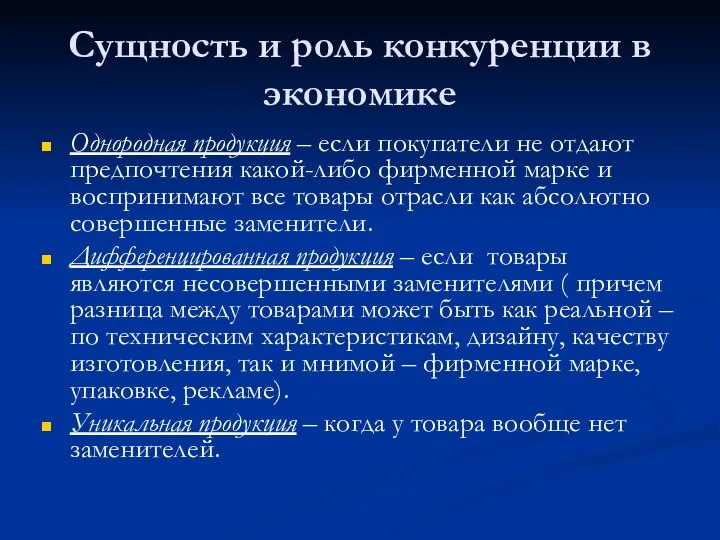 Сущность и роль конкуренции в экономике

Однородная продукция – если покупатели не отдают предпочтения какой-либо фирменной марке и воспринимают все товары отрасли как абсолютно совершенные заменители.

Дифференцированная продукция – если товары являются несовершенными заменителями ( причем разница между товарами может быть как реальной – по техническим характеристикам, дизайну, качеству изготовления, так и мнимой – фирменной марке, упаковке, рекламе).

Уникальная продукция – когда у товара вообще нет заменителей.